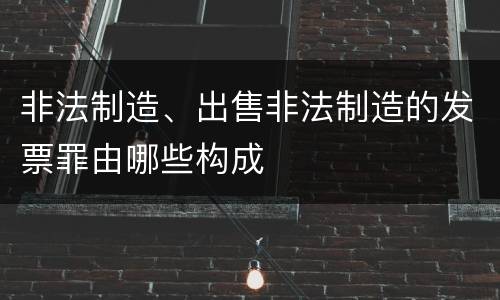 非法制造、出售非法制造的发票罪由哪些构成